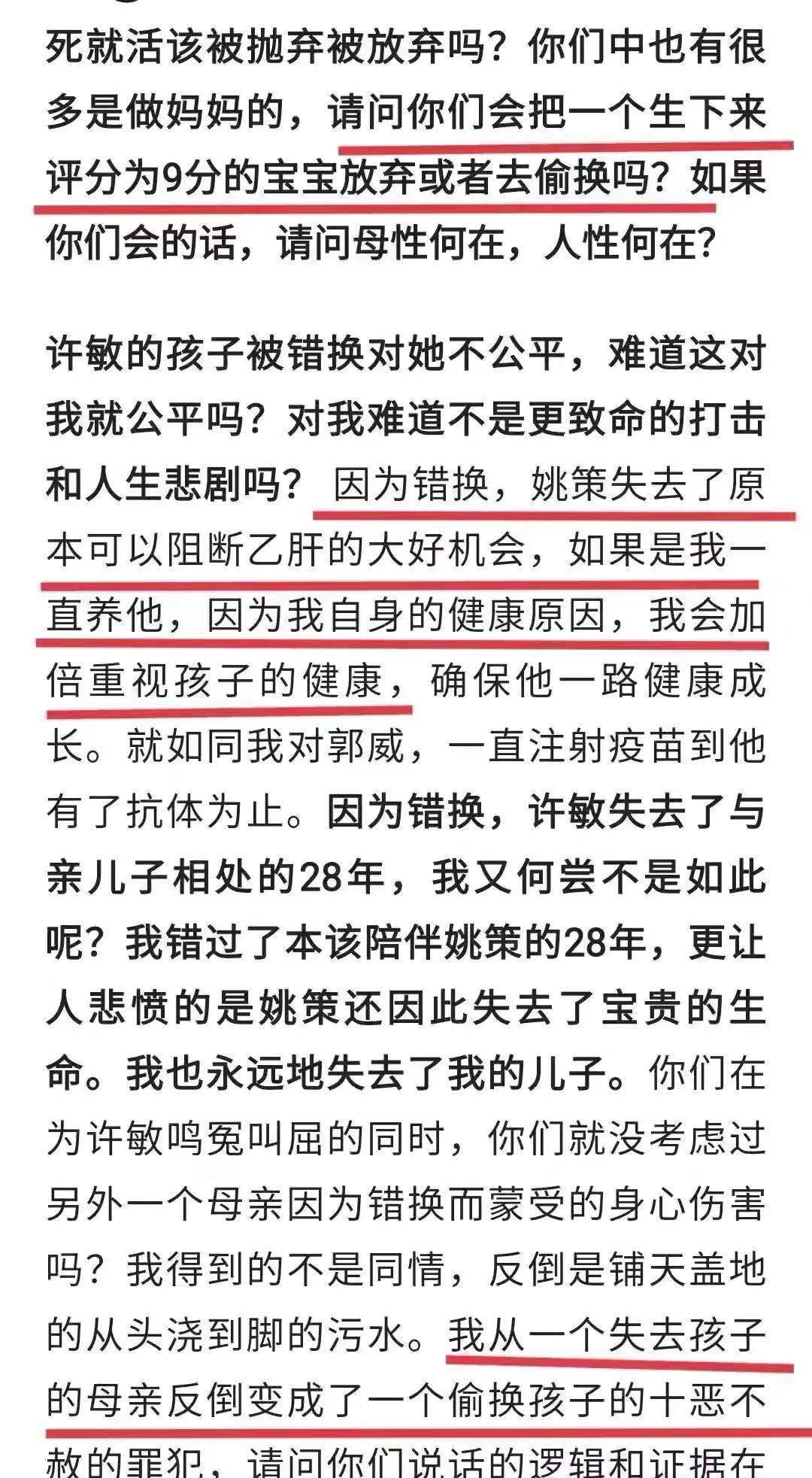 死就活该被抛弃被放弃吗？你们中也有很多是做妈妈的，请问你们会把一个生下来评分为9分的宝宝放弃或者去偷换吗？如果你们会的话，请问母性何在，人性何在？

许敏的孩子被错换对她不公平，难道这对我就公平吗？对我难道不是更致命的打击和人生悲剧吗？因为错换，姚策失去了原本可以阻断乙肝的大好机会，如果是我一直养他，因为我自身的健康原因，我会加倍重视孩子的健康，确保他一路健康成长。就如同我对郭威，一直注射疫苗到他有了抗体为止。因为错换，许敏失去了与亲儿子相处的28年，我又何尝不是如此呢？我错过了本该陪伴姚策的28年，更让人悲愤的是姚策还因此失去了宝贵的生命。我也永远地失去了我的儿子。你们在为许敏鸣冤叫屈的同时，你们就没考虑过另外一个母亲因为错换而蒙受的身心伤害吗？我得到的不是同情，反倒是铺天盖地的从头浇到脚的污水。我从一个失去孩子的母亲反倒变成了一个偷换孩子的十恶不赦的罪犯，请问你们说话的逻辑和证据在